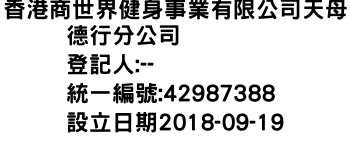 香港商世界健身事業有限公司天母德行分公司
登記人:--
統一編號:42987388
設立日期2018-09-19